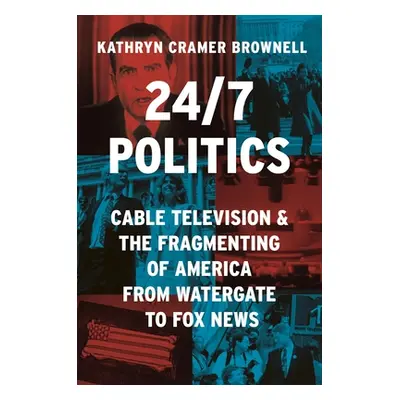 KATHRYN CRAMER BROWNELL

24/7 POLITICS

CABLE TELEVISION & THE FRAGMENTING OF AMERICA FROM WATERGATE TO FOX NEWS